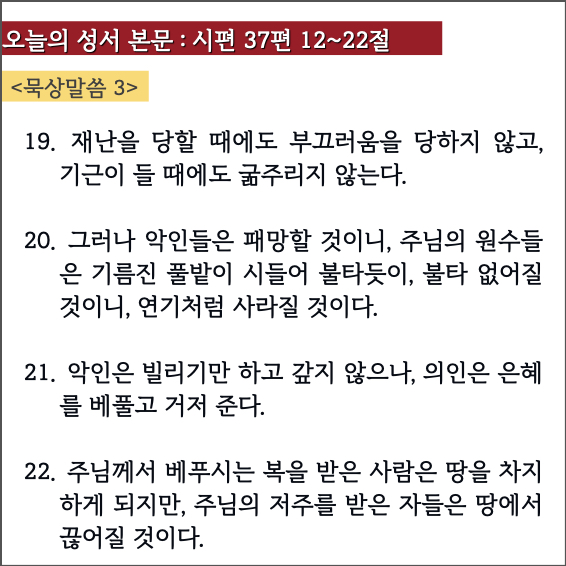 오늘의 성서 본문 : 시편 37편 12~22절

<묵상말씀 3>

19. 재난을 당할 때에도 부끄러움을 당하지 않고, 기근이 들 때에도 굶주리지 않는다.

20. 그러나 악인들은 패망할 것이니, 주님의 원수들은 기름진 풀밭이 시들어 불타듯이, 불타 없어질 것이니, 연기처럼 사라질 것이다.

21. 악인은 빌리기만 하고 갚지 않으나, 의인은 은혜를 베풀고 거저 준다.

22. 주님께서 베푸시는 복을 받은 사람은 땅을 차지하게 되지만, 주님의 저주를 받은 자들은 땅에서 끊어질 것이다.